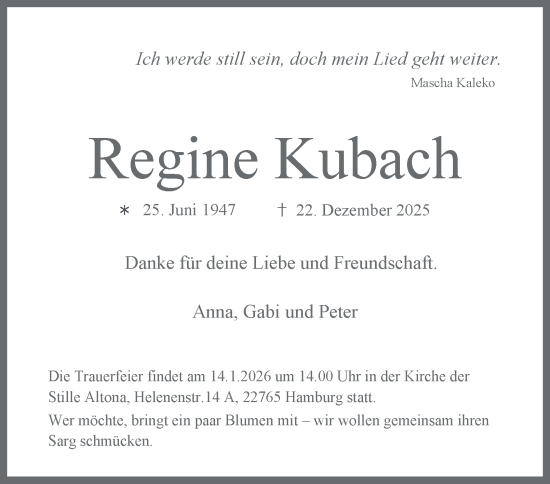 Ich werde still sein, doch mein Lied geht weiter.
Mascha Kaleko

Regine Kubach

∗ 25. Juni 1947 † 22. Dezember 2025

Danke für deine Liebe und Freundschaft.

Anna, Gabi und Peter

Die Trauerfeier findet am 14.1.2026 um 14.00 Uhr in der Kirche der Stille Altona, Helenenstr.14 A, 22765 Hamburg statt.

Wer möchte, bringt ein paar Blumen mit – wir wollen gemeinsam ihren Sarg schmücken.